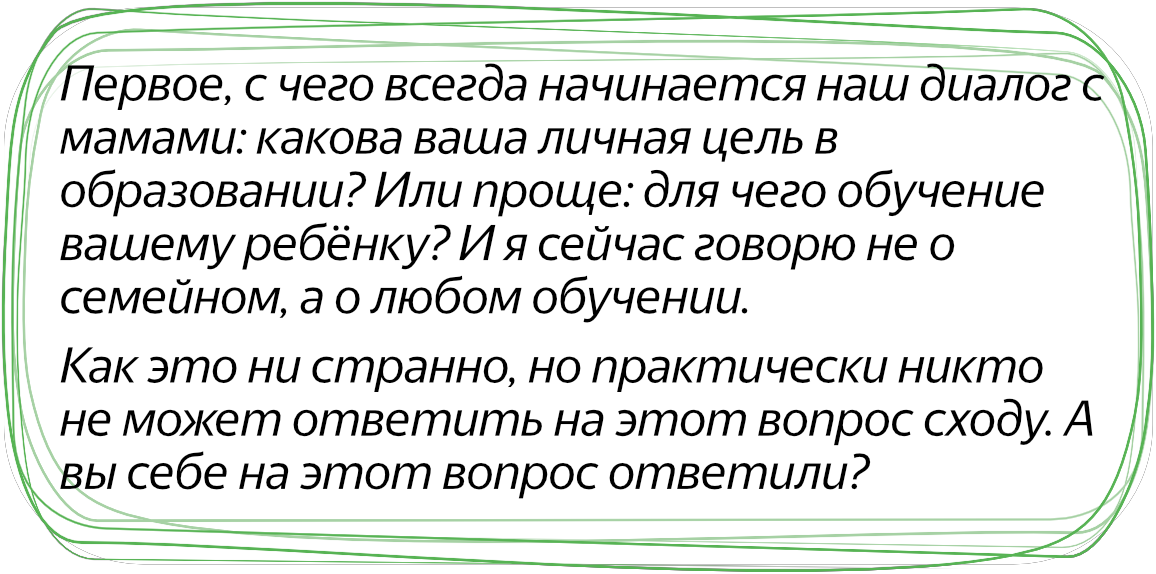 Первое, с чего всегда начинается наш диалог с мамами: какова ваша личная цель в образовании? Или проще: для чего обучение вашему ребёнку? И я сейчас говорю не о семейном, а о любом обучении.

Как это ни странно, но практически никто не может ответить на этот вопрос сходу. А вы себе на этот вопрос ответили?